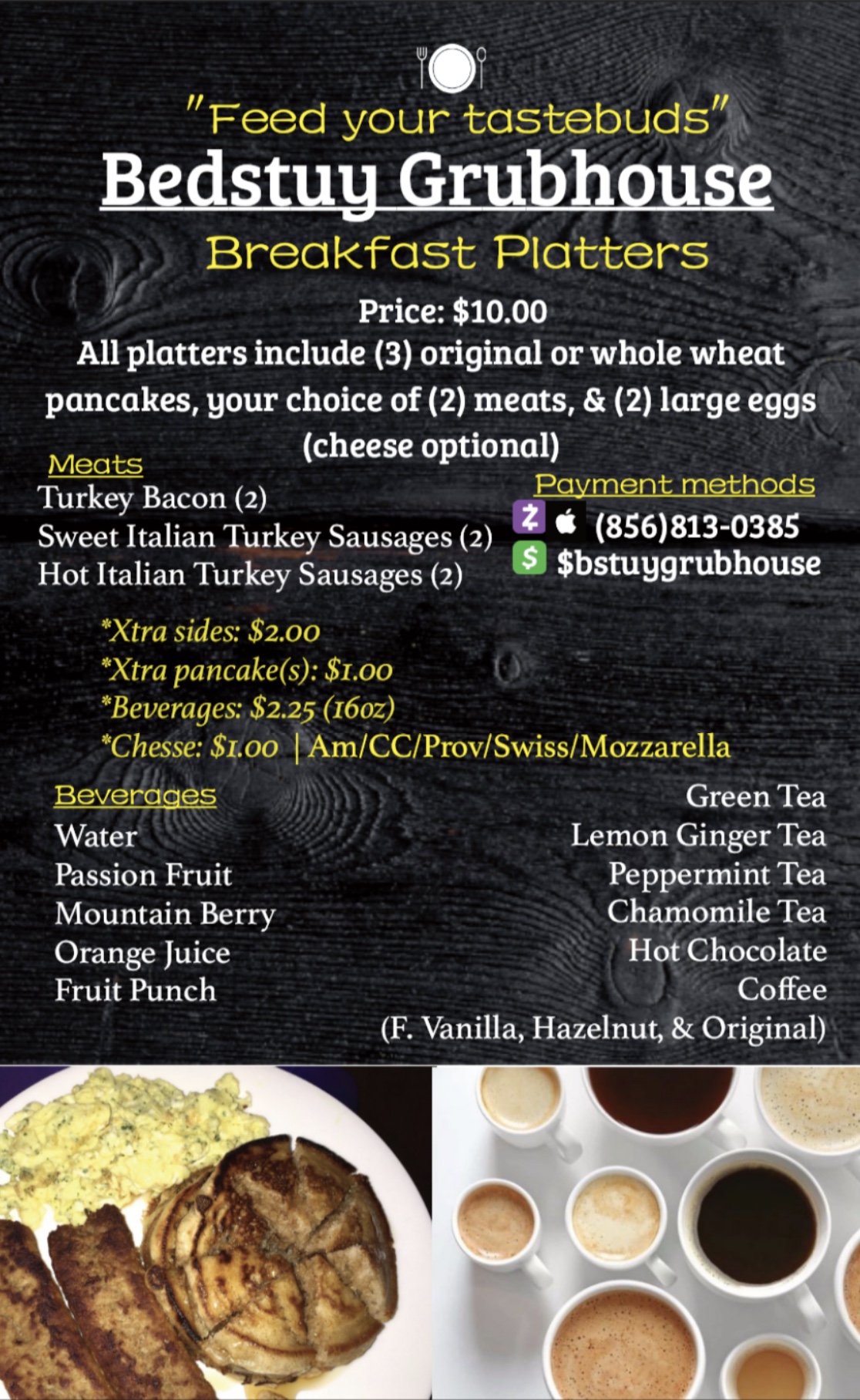 "Feed your tastebuds"
Bedstuy Grubhouse
Breakfast Platters
Price: $10.00
All platters include (3) original or whole wheat pancakes, your choice of (2) meats, & (2) large eggs (cheese optional)

Meats
Turkey Bacon (2)
Sweet Italian Turkey Sausages (2)
Hot Italian Turkey Sausages (2)

Payment methods
(856)813-0385
$bstuygrubhouse

*Xtra sides: $2.00
*Xtra pancake(s): $1.00
*Beverages: $2.25 (16oz)
*Chesse: $1.00 | Am/CC/Prov/Swiss/Mozzarella

Beverages
Water
Passion Fruit
Mountain Berry
Orange Juice
Fruit Punch

Green Tea
Lemon Ginger Tea
Peppermint Tea
Chamomile Tea
Hot Chocolate
Coffee
(F. Vanilla, Hazelnut, & Original)